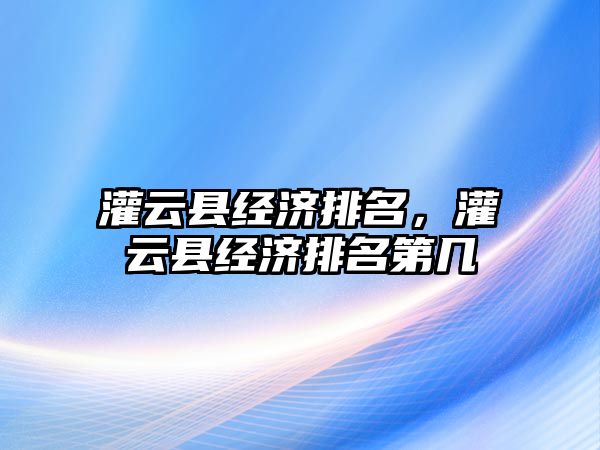 灌云县经济排名，灌云县经济排名第几